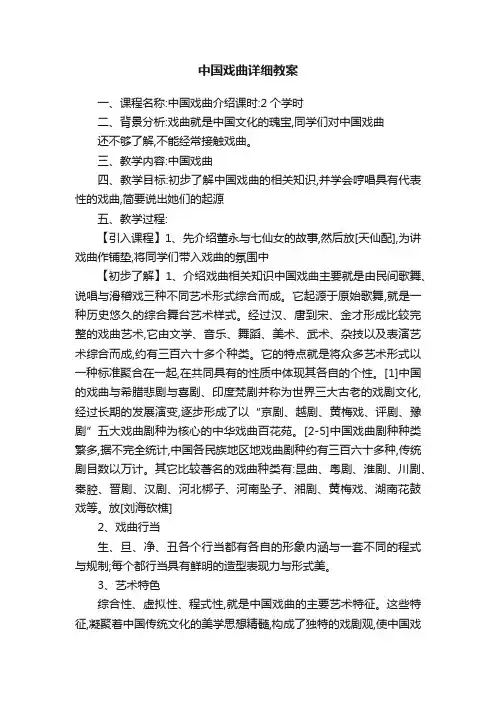 中国戏曲详细教案

一、课程名称:中国戏曲介绍课时:2 个学时

二、背景分析:戏曲就是中国文化的瑰宝,同学们对中国戏曲还不够了解,不能经常接触戏曲。

三、教学内容:中国戏曲

四、教学目标:初步了解中国戏曲的相关知识,并学会哼唱具有代表性的戏曲,简要说出她们的起源

五、教学过程:

【引入课程】1、先介绍董永与七仙女的故事,然后放[天仙配],为讲戏曲作铺垫,将同学们带入戏曲的氛围中

【初步了解】1、介绍戏曲相关知识中国戏曲主要就是由民间歌舞、说唱与滑稽戏三种不同艺术形式综合而成。它起源于原始歌舞,就是一种历史悠久的综合舞台艺术样式。经过汉、唐到宋、金才形成比较完整的戏曲艺术,它由文学、音乐、舞蹈、美术、武术、杂技以及表演艺术综合而成,约有三百六十多个种类。它的特点就是将众多艺术形式以一种标准聚合在一起,在共同具有的性质中体现其各自的个性。[1]中国的戏曲与希腊悲剧与喜剧、印度梵剧并称为世界三大古老的戏剧文化,经过长期的发展演变,逐步形成了以"京剧、越剧、黄梅戏、评剧、豫剧"五大戏曲剧种为核心的中华戏曲百花苑。[2-5]中国戏曲剧种种类繁多,据不完全统计,中国各民族地区地戏曲剧种约有三百六十多种,传统剧目数以万计。其它比较著名的戏曲种类有:昆曲、粤剧、淮剧、川剧、秦腔、晋剧、汉剧、河北梆子、河南坠子、湘剧、黄梅戏、湖南花鼓戏等。放[刘海砍樵]

2、戏曲行当

生、旦、净、丑各个行当都有各自的形象内涵与一套不同的程式与规制;每个都行当具有鲜明的造型表现力与形式美。

3、艺术特色

综合性、虚拟性、程式性,就是中国戏曲的主要艺术特征。这些特征,凝聚着中国传统文化的美学思想精髓,构成了独特的戏剧观,使中国戏